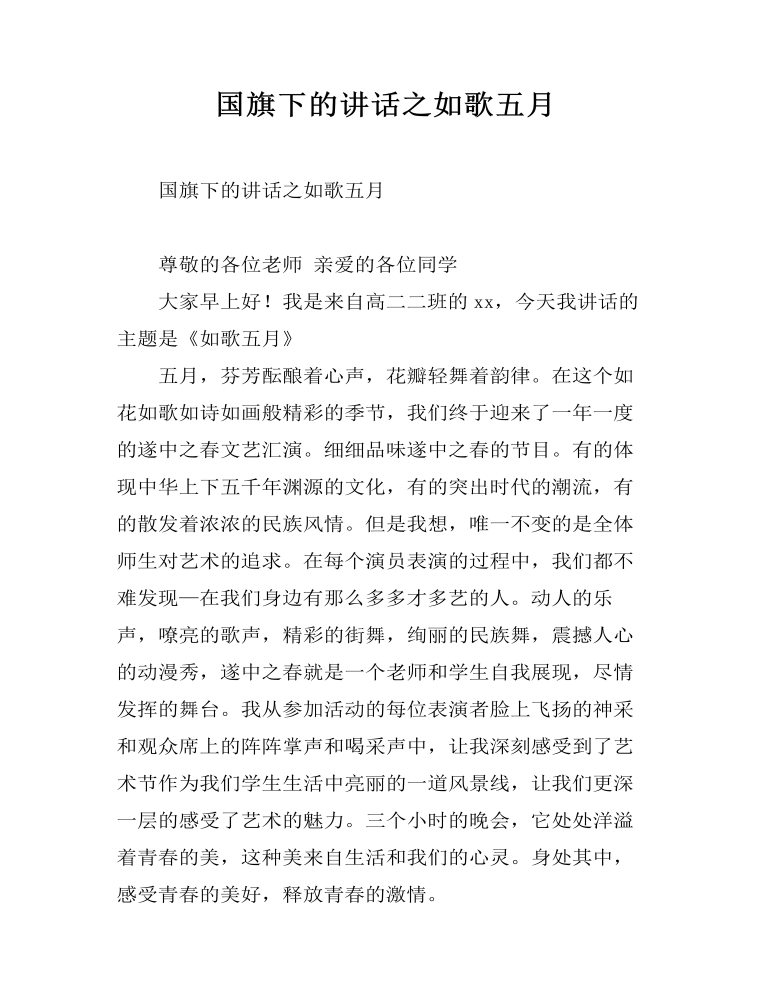 国旗下的讲话之如歌五月

国旗下的讲话之如歌五月

尊敬的各位老师 亲爱的各位同学

大家早上好！我是来自高二二班的 xx，今天我讲话的主题是《如歌五月》

五月，芬芳酝酿着心声，花瓣轻舞着韵律。在这个如花如歌如诗如画般精彩的季节，我们终于迎来了一年一度的遂中之春文艺汇演。细细品味遂中之春的节目。有的体现中华上下五千年渊源的文化，有的突出时代的潮流，有的散发着浓浓的民族风情。但是我想，唯一不变的是全体师生对艺术的追求。在每个演员表演的过程中，我们都不难发现—在我们身边有那么多多才多艺的人。动人的乐声，嘹亮的歌声，精彩的街舞，绚丽的民族舞，震撼人心的动漫秀，遂中之春就是一个老师和学生自我展现，尽情发挥的舞台。我从参加活动的每位表演者脸上飞扬的神采和观众席上的阵阵掌声和喝采声中，让我深刻感受到了艺术节作为我们学生生活中亮丽的一道风景线，让我们更深一层的感受了艺术的魅力。三个小时的晚会，它处处洋溢着青春的美，这种美来自生活和我们的心灵。身处其中，感受青春的美好，释放青春的激情。